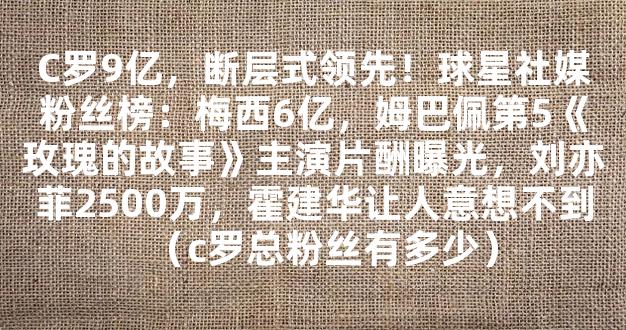 C罗9亿，断层式领先！球星社媒粉丝榜：梅西6亿，姆巴佩第5《玫瑰的故事》主演片酬曝光，刘亦菲2500万，霍建华让人意想不到（c罗总粉丝有多少）